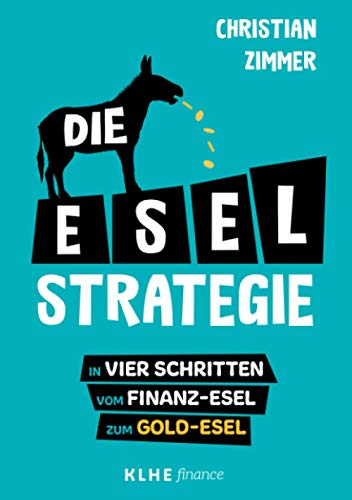 CHRISTIAN ZIMMER

DIE
ESEL
STRATEGIE

IN VIER SCHRITTEN
VOM FINANZ-ESEL
ZUM GOLD-ESEL

KLHE finance